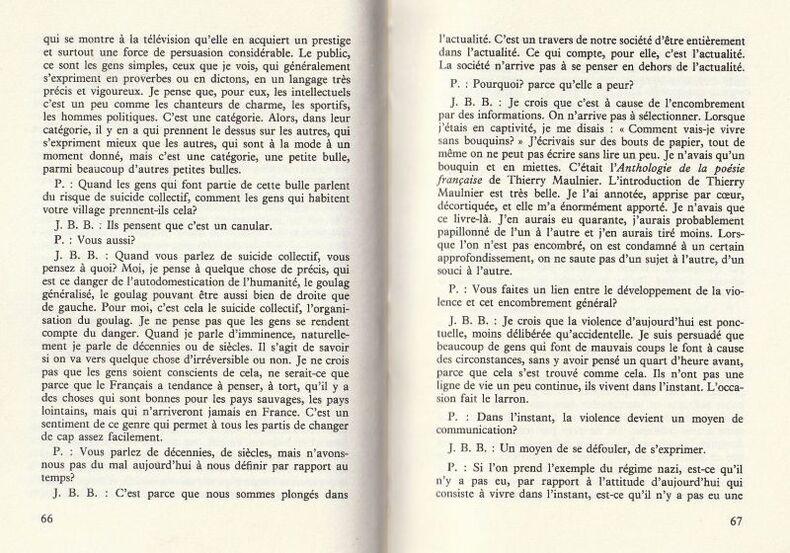 qui se montre à la télévision qu'elle en acquiert un prestige et surtout une force de persuasion considérable. Le public, ce sont les gens simples, ceux que je vois, qui généralement s'expriment en proverbes ou en dictons, en un langage très précis et vigoureux. Je pense que, pour eux, les intellectuels c'est un peu comme les chanteurs de charme, les sportifs, les hommes politiques. C'est une catégorie. Alors, dans leur catégorie, il y en a qui prennent le dessus sur les autres, qui s'expriment mieux que les autres, qui sont à la mode à un moment donné, mais c'est une catégorie, une petite bulle, parmi beaucoup d'autres petites bulles.

P. : Quand les gens qui font partie de cette bulle parlent du risque de suicide collectif, comment les gens qui habitent votre village prennent-ils cela?

J. B. B. : Ils pensent que c'est un canular.

P. : Vous aussi?

J. B. B. : Quand vous parlez de suicide collectif, vous pensez à quoi? Moi, je pense à quelque chose de précis, qui est ce danger de l'autodomestication de l'humanité, le goulag généralisé, le goulag pouvant être aussi bien de droite que de gauche. Pour moi, c'est cela le suicide collectif, l'organisation du goulag. Je ne pense pas que les gens se rendent compte du danger. Quand je parle d'imminence, naturellement je parle de décennies ou de siècles. Il s'agit de savoir si on va vers quelque chose d'irréversible ou non. Je ne crois pas que les gens soient conscients de cela, ne serait-ce que parce que le Français a tendance à penser, à tort, qu'il y a des choses qui sont bonnes pour les pays sauvages, les pays lointains, mais qui n'arriveront jamais en France. C'est un sentiment de ce genre qui permet à tous les partis de changer de cap assez facilement.

P. : Vous parlez de décennies, de siècles, mais n'avons-nous pas du mal aujourd'hui à nous définir par rapport au temps?

J. B. B. : C'est parce que nous sommes plongés dans

66

l'actualité. C'est un travers de notre société d'être entièrement dans l'actualité. Ce qui compte, pour elle, c'est l'actualité. La société n'arrive pas à se penser en dehors de l'actualité.

P. : Pourquoi? parce qu'elle a peur?

J. B. B. : Je crois que c'est à cause de l'encombrement par des informations. On n'arrive pas à sélectionner. Lorsque j'étais en captivité, je me disais : « Comment vais-je vivre sans bouquins? » J'écrivais sur des bouts de papier, tout de même on ne peut pas écrire sans lire un peu. Je n'avais qu'un bouquin et en miettes. C'était l'Anthologie de la poésie française de Thierry Maulnier. L'introduction de Thierry Maulnier est très belle. Je l'ai annotée, apprise par cœur, décortiquée, et elle m'a énormément apporté. Je n'avais que ce livre-là. J'en aurais eu quarante, j'aurais probablement papillonné de l'un à l'autre et j'en aurais tiré moins. Lorsque l'on n'est pas encombré, on est condamné à un certain approfondissement, on ne saute pas d'un sujet à l'autre, d'un souci à l'autre.

P. : Vous faites un lien entre le développement de la violence et cet encombrement général?

J. B. B. : Je crois que la violence d'aujourd'hui est ponctuelle, moins délibérée qu'accidentelle. Je suis persuadé que beaucoup de gens qui font de mauvais coups le font à cause des circonstances, sans y avoir pensé un quart d'heure avant, parce que cela s'est trouvé comme cela. Ils n'ont pas une ligne de vie un peu continue, ils vivent dans l'instant. L'occasion fait le larron.

P. : Dans l'instant, la violence devient un moyen de communication?

J. B. B. : Un moyen de se défouler, de s'exprimer.

P. : Si l'on prend l'exemple du régime nazi, est-ce qu'il n'y a pas eu, par rapport à l'attitude d'aujourd'hui qui consiste à vivre dans l'instant, est-ce qu'il n'y a pas eu une

67